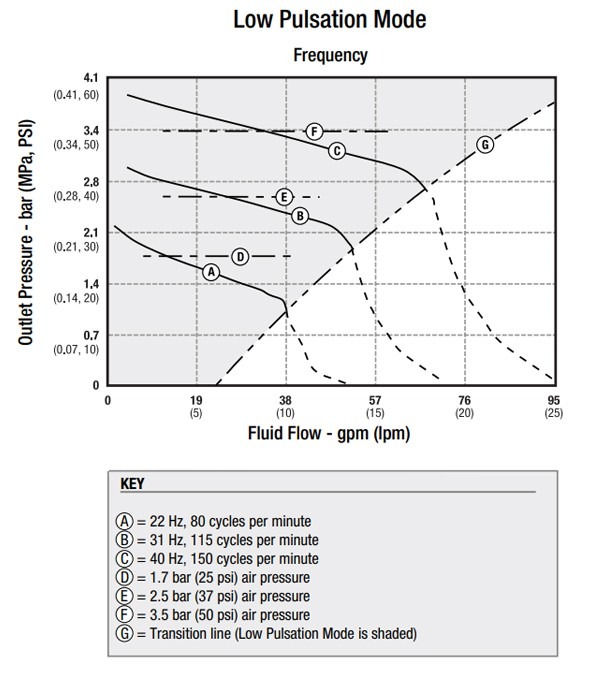 Low Pulsation Mode

Frequency

Outlet Pressure - bar (MPa, PSI)

4.1
(0.41, 60)
3.4
(0.34, 50)
2.8
(0.28, 40)
2.1
(0.21, 30)
1.4
(0.14, 20)
0.7
(0.07, 10)
0

F
C
G
E
B
D
A

0
19
(5)
38
(10)
57
(15)
76
(20)
95
(25)

Fluid Flow - gpm (lpm)

KEY

A = 22 Hz, 80 cycles per minute
B = 31 Hz, 115 cycles per minute
C = 40 Hz, 150 cycles per minute
D = 1.7 bar (25 psi) air pressure
E = 2.5 bar (37 psi) air pressure
F = 3.5 bar (50 psi) air pressure
G = Transition line (Low Pulsation Mode is shaded)